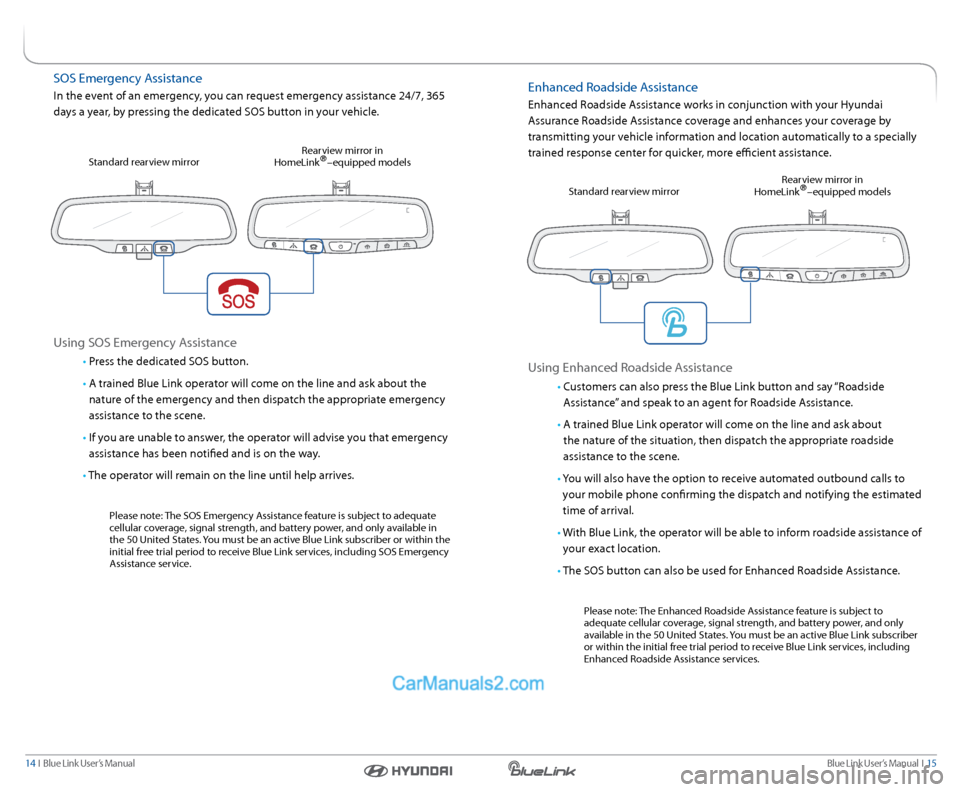 SOS Emergency Assistance

In the event of an emergency, you can request emergency assistance 24/7, 365 days a year, by pressing the dedicated SOS button in your vehicle.

Standard rearview mirror

Rearview mirror in HomeLink®–equipped models

SOS

Using SOS Emergency Assistance

• Press the dedicated SOS button.

• A trained Blue Link operator will come on the line and ask about the nature of the emergency and then dispatch the appropriate emergency assistance to the scene.

• If you are unable to answer, the operator will advise you that emergency assistance has been notified and is on the way.

• The operator will remain on the line until help arrives.

Please note: The SOS Emergency Assistance feature is subject to adequate cellular coverage, signal strength, and battery power, and only available in the 50 United States. You must be an active Blue Link subscriber or within the initial free trial period to receive Blue Link services, including SOS Emergency Assistance service.

Enhanced Roadside Assistance

Enhanced Roadside Assistance works in conjunction with your Hyundai Assurance Roadside Assistance coverage and enhances your coverage by transmitting your vehicle information and location automatically to a specially trained response center for quicker, more efficient assistance.

Standard rearview mirror

Rearview mirror in HomeLink®–equipped models

Using Enhanced Roadside Assistance

• Customers can also press the Blue Link button and say "Roadside Assistance" and speak to an agent for Roadside Assistance.

• A trained Blue Link operator will come on the line and ask about the nature of the situation, then dispatch the appropriate roadside assistance to the scene.

• You will also have the option to receive automated outbound calls to your mobile phone confirming the dispatch and notifying the estimated time of arrival.

• With Blue Link, the operator will be able to inform roadside assistance of your exact location.

• The SOS button can also be used for Enhanced Roadside Assistance.

Please note: The Enhanced Roadside Assistance feature is subject to adequate cellular coverage, signal strength, and battery power, and only available in the 50 United States. You must be an active Blue Link subscriber or within the initial free trial period to receive Blue Link services, including Enhanced Roadside Assistance services.

CarManuals2.com

14 I Blue Link User's Manual

HYUNDAI BlueLink

Blue Link User's Manual I 15

carmanualsonline.info